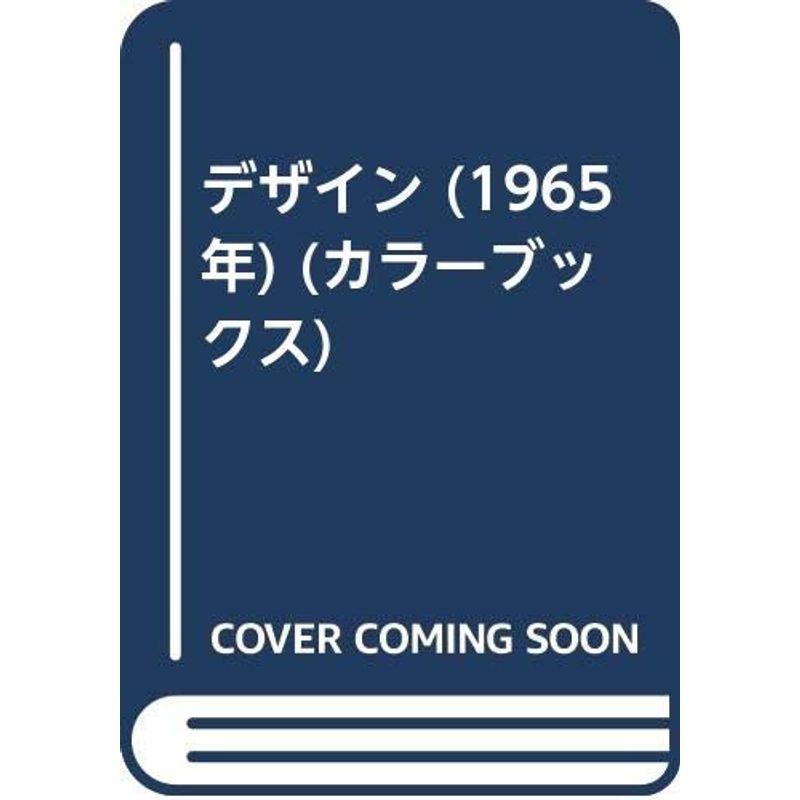 デザイン (1965年) (カラーブックス)

COVER COMING SOON